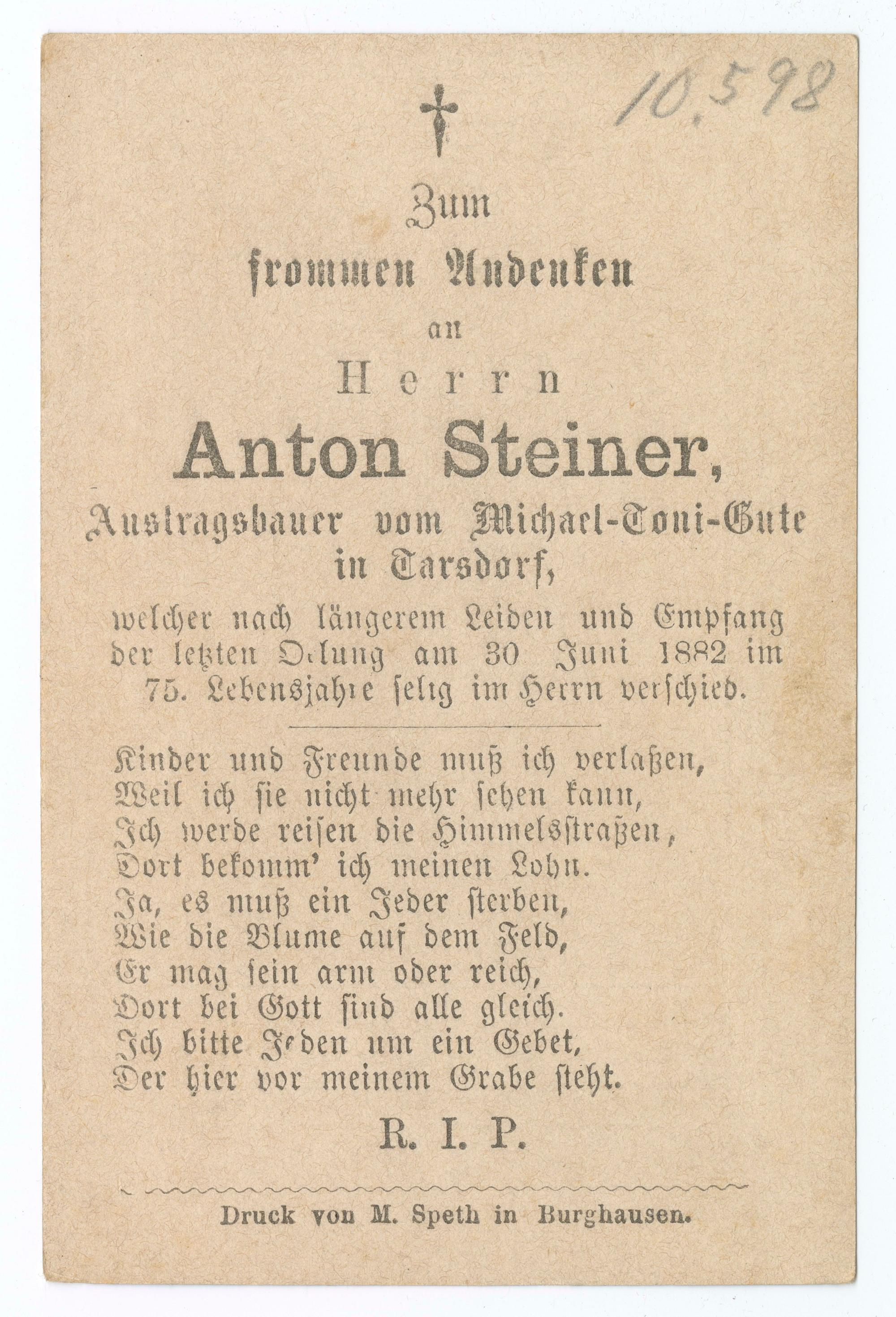 10.598

Zum
frommen Andenken
an
Herrn
Anton Steiner,
Austragsbauer vom Michael-Toni-Gute
in Tarsdorf,

welcher nach längerem Leiden und Empfang der letzten Oelung am 30 Juni 1882 im 75. Lebensjahre selig im Herrn verschied.

Kinder und Freunde muß ich verlaßen,
Weil ich sie nicht mehr sehen kann,
Ich werde reisen die Himmelsstraßen,
Dort bekomm' ich meinen Lohn.
Ja, es muß ein Jeder sterben,
Wie die Blume auf dem Feld,
Er mag sein arm oder reich,
Dort bei Gott sind alle gleich.
Ich bitte Jeden um ein Gebet,
Der hier vor meinem Grabe steht.

R. I. P.

Druck von M. Speth in Burghausen.